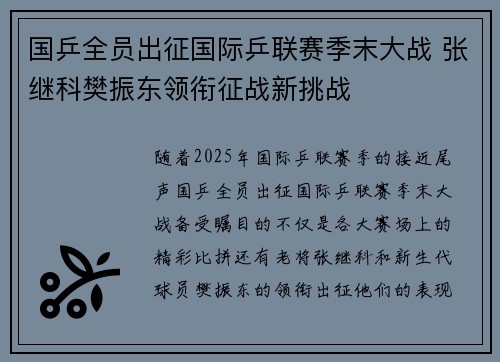 国乒全员出征国际乒联赛季末大战 张继科樊振东领衔征战新挑战

随着2025年国际乒联赛季的接近尾声国乒全员出征国际乒联赛季末大战备受瞩目的不仅是各大赛场上的精彩比拼还有老将张继科和新生代球员樊振东的领衔出征他们的表现